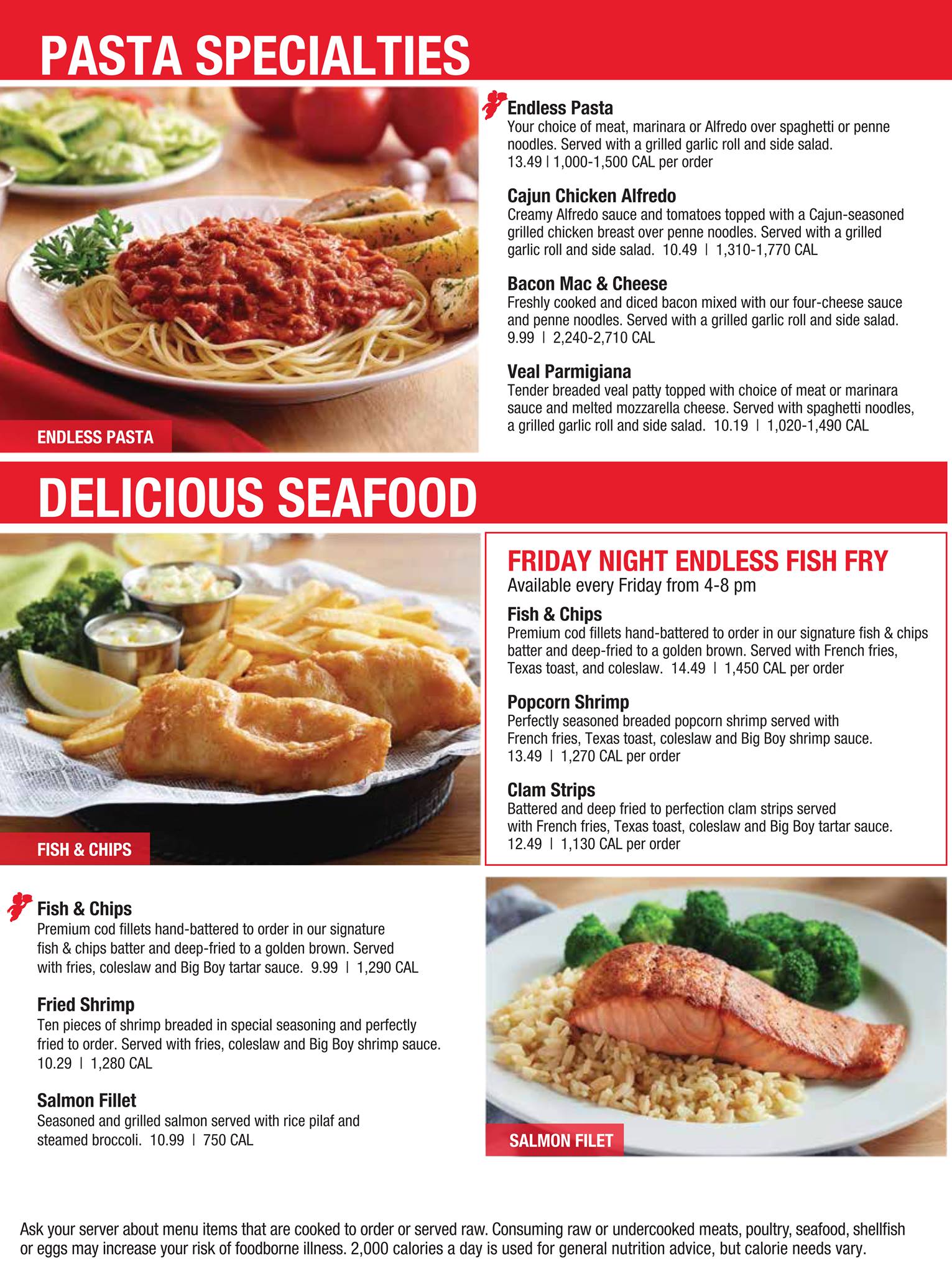 PASTA SPECIALTIES

ENDLESS PASTA

Endless Pasta
Your choice of meat, marinara or Alfredo over spaghetti or penne noodles. Served with a grilled garlic roll and side salad. 13.49 | 1,000-1,500 CAL per order

Cajun Chicken Alfredo
Creamy Alfredo sauce and tomatoes topped with a Cajun-seasoned grilled chicken breast over penne noodles. Served with a grilled garlic roll and side salad. 10.49 | 1,310-1,770 CAL

Bacon Mac & Cheese
Freshly cooked and diced bacon mixed with our four-cheese sauce and penne noodles. Served with a grilled garlic roll and side salad. 9.99 | 2,240-2,710 CAL

Veal Parmigiana
Tender breaded veal patty topped with choice of meat or marinara sauce and melted mozzarella cheese. Served with spaghetti noodles, a grilled garlic roll and side salad. 10.19 | 1,020-1,490 CAL

DELICIOUS SEAFOOD

FISH & CHIPS

FRIDAY NIGHT ENDLESS FISH FRY
Available every Friday from 4-8 pm

Fish & Chips
Premium cod fillets hand-battered to order in our signature fish & chips batter and deep-fried to a golden brown. Served with French fries, Texas toast, and coleslaw. 14.49 | 1,450 CAL per order

Popcorn Shrimp
Perfectly seasoned breaded popcorn shrimp served with French fries, Texas toast, coleslaw and Big Boy shrimp sauce. 13.49 | 1,270 CAL per order

Clam Strips
Battered and deep fried to perfection clam strips served with French fries, Texas toast, coleslaw and Big Boy tartar sauce. 12.49 | 1,130 CAL per order

Fish & Chips
Premium cod fillets hand-battered to order in our signature fish & chips batter and deep-fried to a golden brown. Served with fries, coleslaw and Big Boy tartar sauce. 9.99 | 1,290 CAL

Fried Shrimp
Ten pieces of shrimp breaded in special seasoning and perfectly fried to order. Served with fries, coleslaw and Big Boy shrimp sauce. 10.29 | 1,280 CAL

Salmon Fillet
Seasoned and grilled salmon served with rice pilaf and steamed broccoli. 10.99 | 750 CAL

SALMON FILET

Ask your server about menu items that are cooked to order or served raw. Consuming raw or undercooked meats, poultry, seafood, shellfish or eggs may increase your risk of foodborne illness. 2,000 calories a day is used for general nutrition advice, but calorie needs vary.